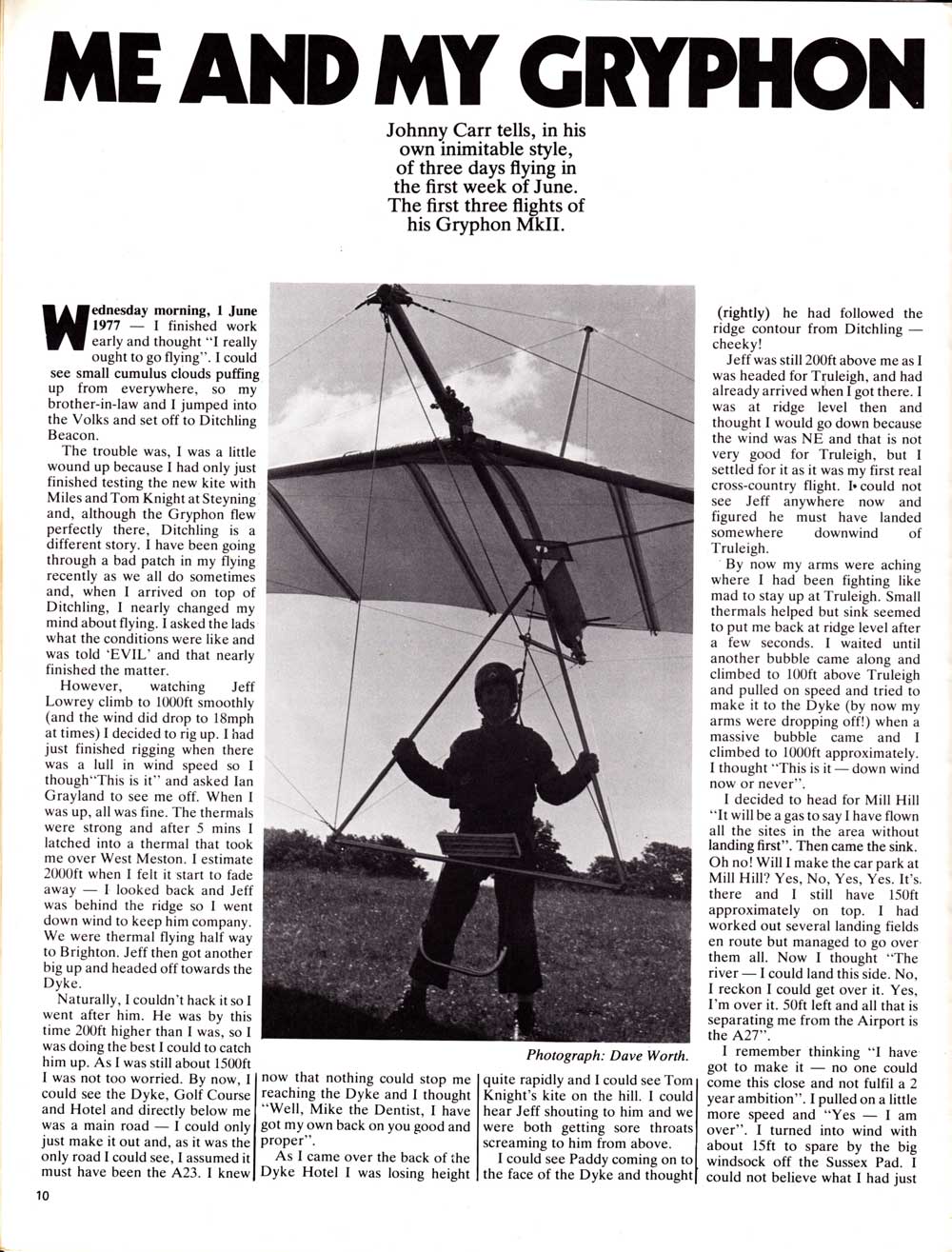 ME AND MY GRYPHON

Johnny Carr tells, in his own inimitable style, of three days flying in the first week of June. The first three flights of his Gryphon MkII.

Wednesday morning, 1 June 1977 — I finished work early and thought "I really ought to go flying". I could see small cumulus clouds puffing up from everywhere, so my brother-in-law and I jumped into the Volks and set off to Ditchling Beacon.

The trouble was, I was a little wound up because I had only just finished testing the new kite with Miles and Tom Knight at Steyning and, although the Gryphon flew perfectly there, Ditchling is a different story. I have been going through a bad patch in my flying recently as we all do sometimes and, when I arrived on top of Ditchling, I nearly changed my mind about flying. I asked the lads what the conditions were like and was told 'EVIL' and that nearly finished the matter.

However, watching Jeff Lowrey climb to 1000ft smoothly (and the wind did drop to 18mph at times) I decided to rig up. I had just finished rigging when there was a lull in wind speed so I though"This is it" and asked Ian Grayland to see me off. When I was up, all was fine. The thermals were strong and after 5 mins I latched into a thermal that took me over West Meston. I estimate 2000ft when I felt it start to fade away — I looked back and Jeff was behind the ridge so I went down wind to keep him company. We were thermal flying half way to Brighton. Jeff then got another big up and headed off towards the Dyke.

Naturally, I couldn't hack it so I went after him. He was by this time 200ft higher than I was, so I was doing the best I could to catch him up. As I was still about 1500ft I was not too worried. By now, I could see the Dyke, Golf Course and Hotel and directly below me was a main road — I could only just make it out and, as it was the only road I could see, I assumed it must have been the A23. I knew now that nothing could stop me reaching the Dyke and I thought "Well, Mike the Dentist, I have got my own back on you good and proper".

As I came over the back of the Dyke Hotel I was losing height quite rapidly and I could see Tom Knight's kite on the hill. I could hear Jeff shouting to him and we were both getting sore throats screaming to him from above.

I could see Paddy coming on to the face of the Dyke and thought (rightly) he had followed the ridge contour from Ditchling — cheeky!

Jeff was still 200ft above me as I was headed for Truleigh, and had already arrived when I got there. I was at ridge level then and thought I would go down because the wind was NE and that is not very good for Truleigh, but I settled for it as it was my first real cross-country flight. I could not see Jeff anywhere now and figured he must have landed somewhere downwind of Truleigh.

By now my arms were aching where I had been fighting like mad to stay up at Truleigh. Small thermals helped but sink seemed to put me back at ridge level after a few seconds. I waited until another bubble came along and climbed to 100ft above Truleigh and pulled on speed and tried to make it to the Dyke (by now my arms were dropping off!) when a massive bubble came and I climbed to 1000ft approximately. I thought "This is it — down wind now or never".

I decided to head for Mill Hill "It will be a gas to say I have flown all the sites in the area without landing first". Then came the sink. Oh no! Will I make the car park at Mill Hill? Yes, No, Yes, Yes. It's. there and I still have 150ft approximately on top. I had worked out several landing fields en route but managed to go over them all. Now I thought "The river — I could land this side. No, I reckon I could get over it. Yes, I'm over it. 50ft left and all that is separating me from the Airport is the A27".

I remember thinking "I have got to make it — no one could come this close and not fulfil a 2 year ambition". I pulled on a little more speed and "Yes — I am over". I turned into wind with about 15ft to spare by the big windsock off the Sussex Pad. I could not believe what I had just

Photograph: Dave Worth.

10